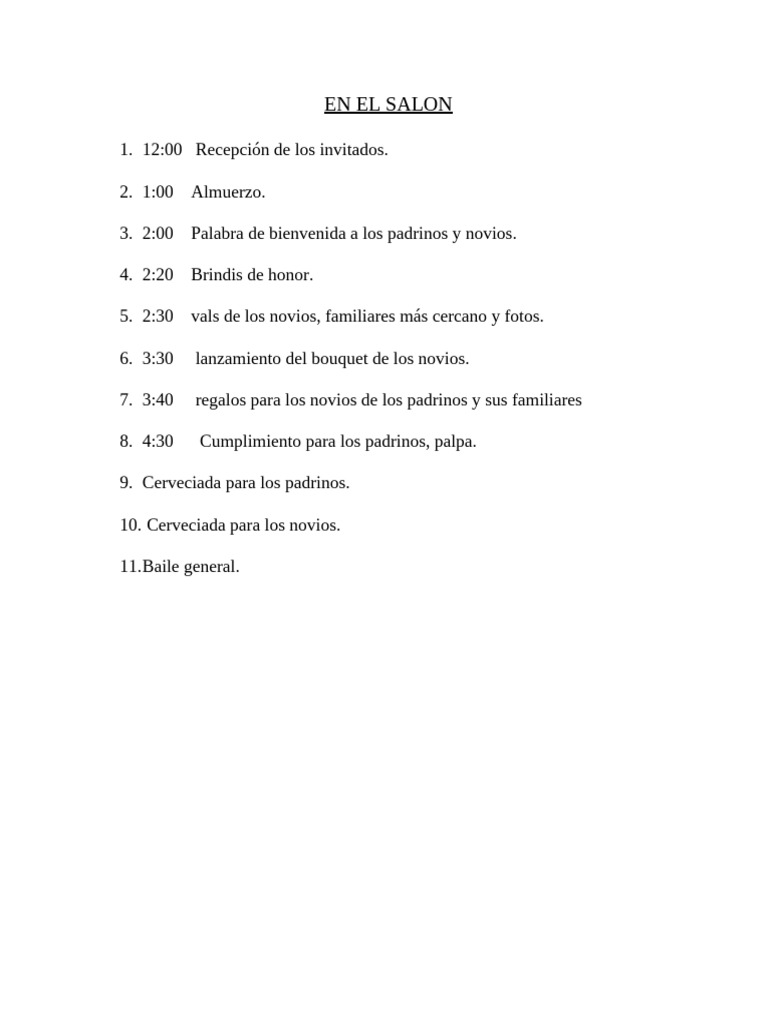 EN EL SALON

1. 12:00 Recepción de los invitados.

2. 1:00 Almuerzo.

3. 2:00 Palabra de bienvenida a los padrinos y novios.

4. 2:20 Brindis de honor.

5. 2:30 vals de los novios, familiares más cercano y fotos.

6. 3:30 lanzamiento del bouquet de los novios.

7. 3:40 regalos para los novios de los padrinos y sus familiares

8. 4:30 Cumplimiento para los padrinos, palpa.

9. Cerveciada para los padrinos.

10. Cerveciada para los novios.

11.Baile general.